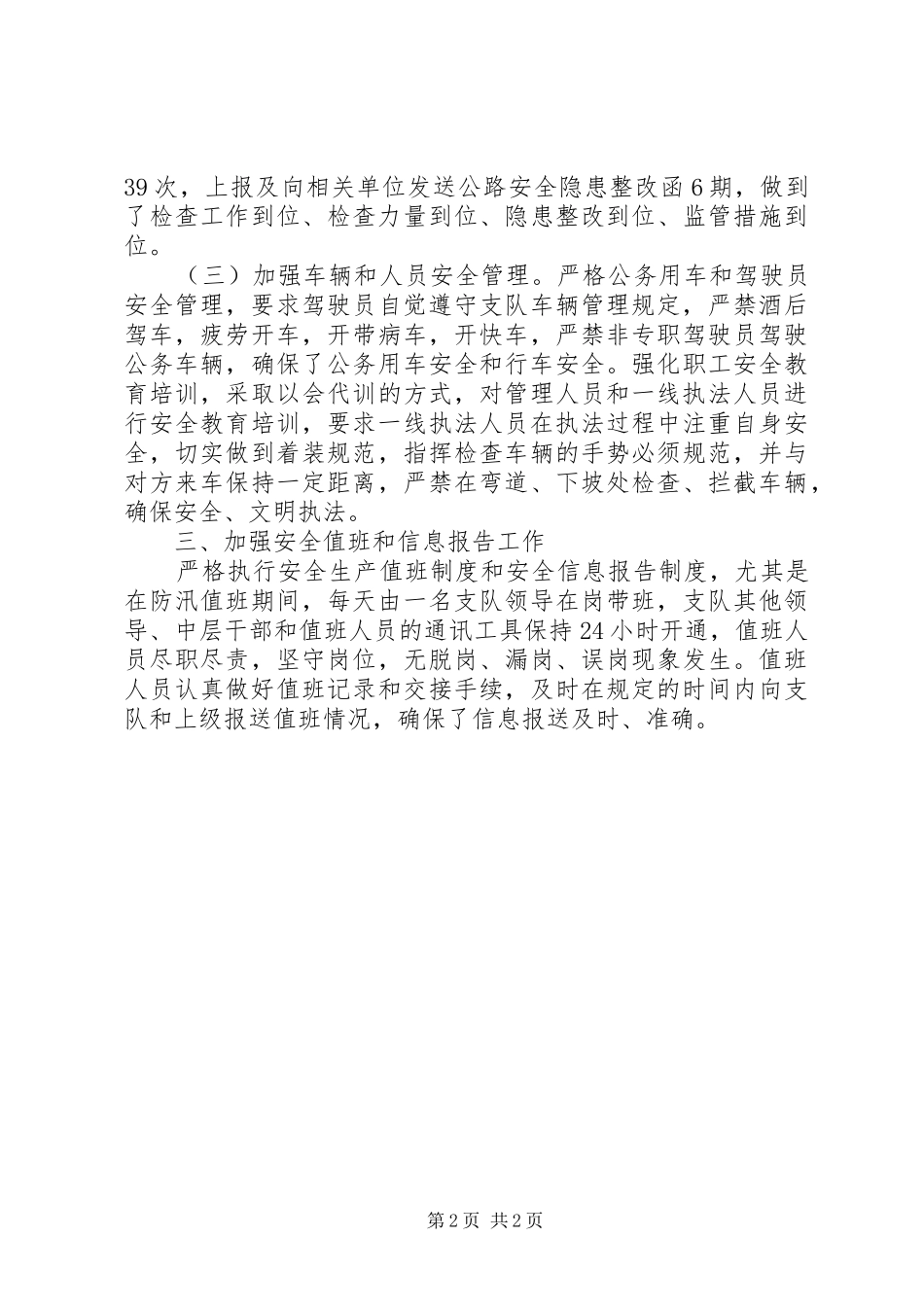 39次，上报及向相关单位发送公路安全隐患整改函6期，做到了检查工作到位、检查力量到位、隐患整改到位、监管措施到位。

（三）加强车辆和人员安全管理。严格公务用车和驾驶员安全管理，要求驾驶员自觉遵守支队车辆管理规定，严禁酒后驾车，疲劳开车，开带病车，开快车，严禁非专职驾驶员驾驶公务车辆，确保了公务用车安全和行车安全。强化职工安全教育培训，采取以会代训的方式，对管理人员和一线执法人员进行安全教育培训，要求一线执法人员在执法过程中注重自身安全，切实做到着装规范，指挥检查车辆的手势必须规范，并与对方来车保持一定距离，严禁在弯道、下坡处检查、拦截车辆，确保安全、文明执法。

三、加强安全值班和信息报告工作

严格执行安全生产值班制度和安全信息报告制度，尤其是在防汛值班期间，每天由一名支队领导在岗带班，支队其他领导、中层干部和值班人员的通讯工具保持24小时开通，值班人员尽职尽责，坚守岗位，无脱岗、漏岗、误岗现象发生。值班人员认真做好值班记录和交接手续，及时在规定的时间内向支队和上级报送值班情况，确保了信息报送及时、准确。

第2页 共2页